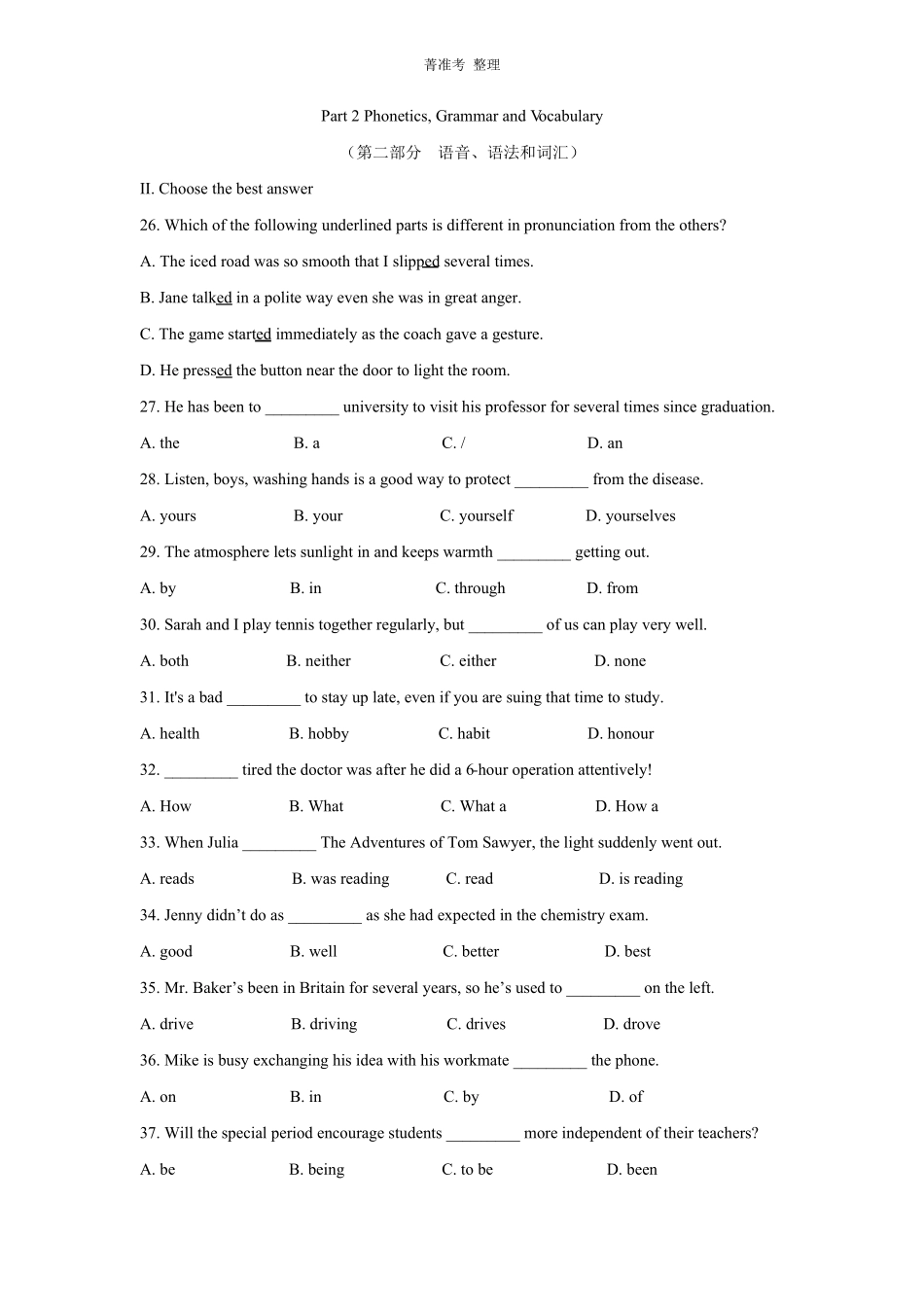 菁准考 整理

Part 2 Phonetics, Grammar and Vocabulary

（第二部分　语音、语法和词汇）

II. Choose the best answer

26. Which of the following underlined parts is different in pronunciation from the others?

A. The iced road was so smooth that I slipped several times.

B. Jane talked in a polite way even she was in great anger.

C. The game started immediately as the coach gave a gesture.

D. He pressed the button near the door to light the room.

27. He has been to ____ university to visit his professor for several times since graduation.

A. the B. a C. / D. an

28. Listen, boys, washing hands is a good way to protect ____ from the disease.

A. yours B. your C. yourself D. yourselves

29. The atmosphere lets sunlight in and keeps warmth ____ getting out.

A. by B. in C. through D. from

30. Sarah and I play tennis together regularly, but ____ of us can play very well.

A. both B. neither C. either D. none

31. It's a bad ____ to stay up late, even if you are suing that time to study.

A. health B. hobby C. habit D. honour

32. ____ tired the doctor was after he did a 6-hour operation attentively!

A. How B. What C. What a D. How a

33. When Julia ____ The Adventures of Tom Sawyer, the light suddenly went out.

A. reads B. was reading C. read D. is reading

34. Jenny didn't do as ____ as she had expected in the chemistry exam.

A. good B. well C. better D. best

35. Mr. Baker's been in Britain for several years, so he's used to ____ on the left.

A. drive B. driving C. drives D. drove

36. Mike is busy exchanging his idea with his workmate ____ the phone.

A. on B. in C. by D. of

37. Will the special period encourage students ____ more independent of their teachers?

A. be B. being C. to be D. been